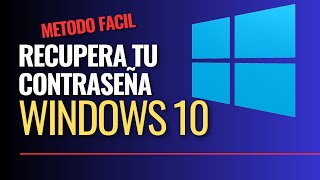 METODO FACIL
RECUPERA TU
CONTRASEÑA
WINDOWS 10